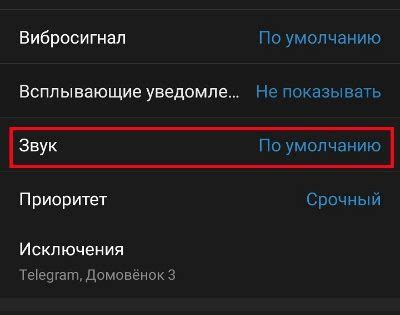 Вибросигнал По умолчанию

Всплывающие уведомле... Не показывать

Звук По умолчанию

Приоритет Срочный

Исключения
Telegram, Домовёнок 3